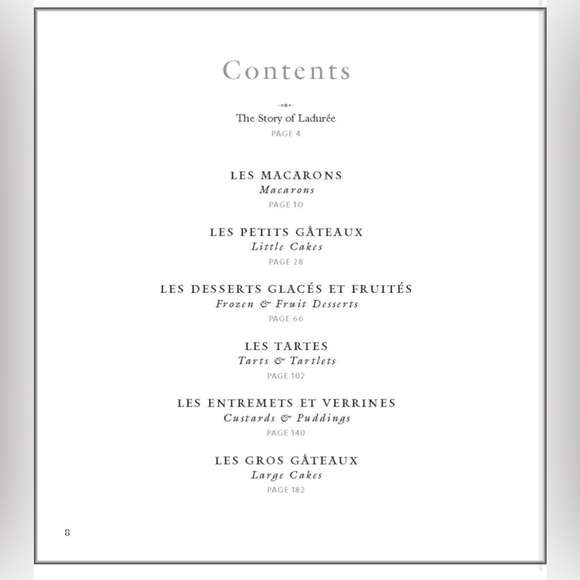 Contents

The Story of Ladurée
PAGE 4

LES MACARONS
Macarons
PAGE 10

LES PETITS GÂTEAUX
Little Cakes
PAGE 28

LES DESSERTS GLACÉS ET FRUITÉS
Frozen & Fruit Desserts
PAGE 66

LES TARTES
Tarts & Tartlets
PAGE 102

LES ENTREMETS ET VERRINES
Custards & Puddings
PAGE 140

LES GROS GÂTEAUX
Large Cakes
PAGE 182

8